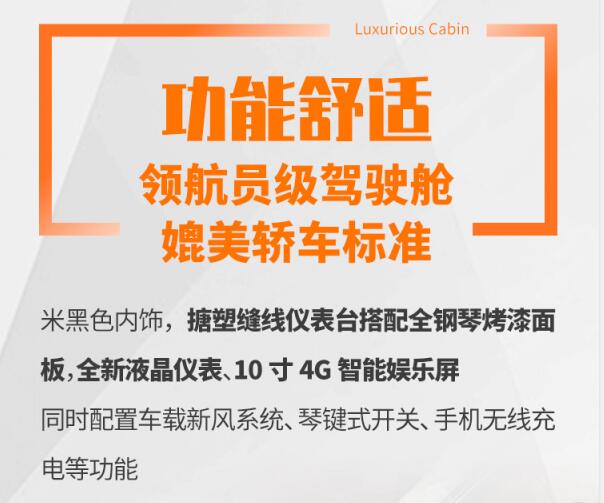 Luxurious Cabin

功能舒适

领航员级驾驶舱
媲美轿车标准

米黑色内饰，搪塑缝线仪表台搭配全钢琴烤漆面板，全新液晶仪表、10 寸 4G 智能娱乐屏
同时配置车载新风系统、琴键式开关、手机无线充电等功能